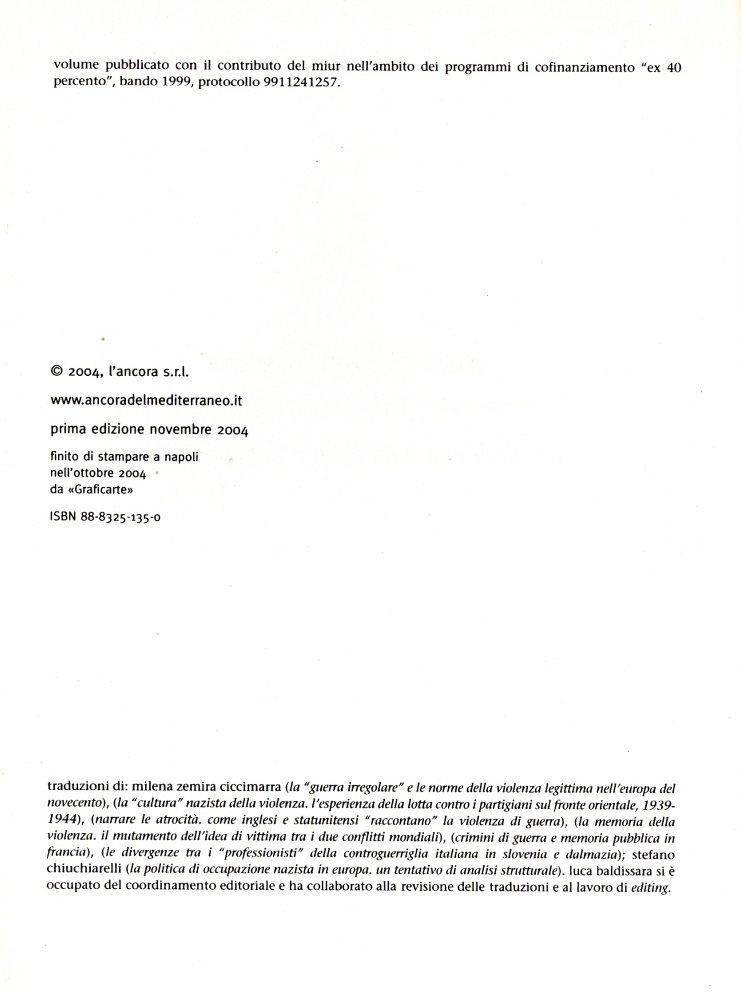 volume pubblicato con il contributo del miur nell'ambito dei programmi di cofinanziamento "ex 40 percento", bando 1999, protocollo 9911241257.

© 2004, l'ancora s.r.l.

www.ancoradelmediterraneo.it

prima edizione novembre 2004

finito di stampare a napoli
nell'ottobre 2004
da «Graficarte»

ISBN 88-8325-135-0

traduzioni di: milena zemira ciccimarra (la "guerra irregolare" e le norme della violenza legittima nell'europa del novecento), (la "cultura" nazista della violenza. l'esperienza della lotta contro i partigiani sul fronte orientale, 1939-1944), (narrare le atrocità. come inglesi e statunitensi "raccontano" la violenza di guerra), (la memoria della violenza. il mutamento dell'idea di vittima tra i due conflitti mondiali), (crimini di guerra e memoria pubblica in francia), (le divergenze tra i "professionisti" della controguerriglia italiana in slovenia e dalmazia); stefano chiuchiarelli (la politica di occupazione nazista in europa. un tentativo di analisi strutturale). luca baldissara si è occupato del coordinamento editoriale e ha collaborato alla revisione delle traduzioni e al lavoro di editing.